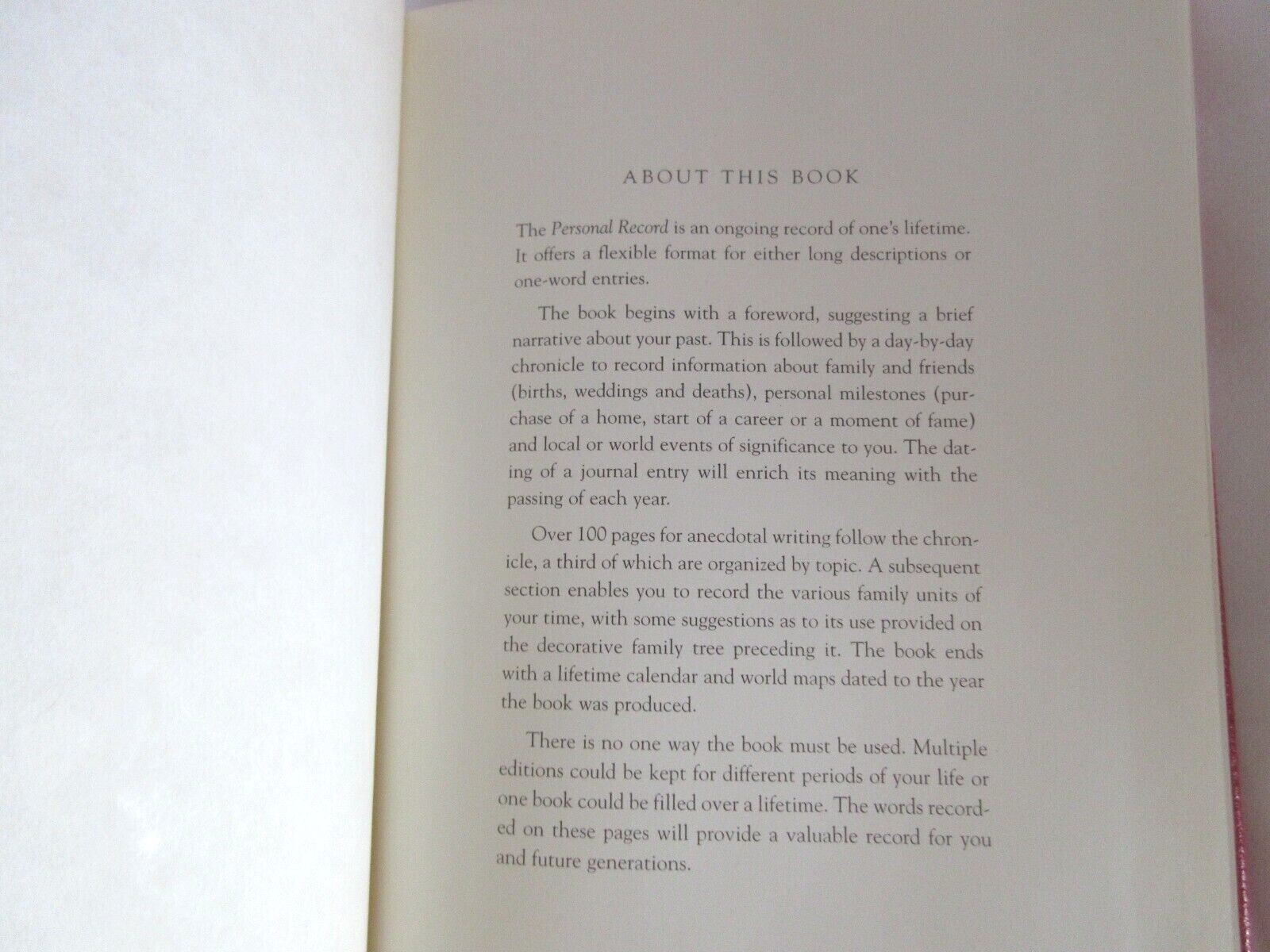 ABOUT THIS BOOK

The Personal Record is an ongoing record of one's lifetime. It offers a flexible format for either long descriptions or one-word entries.

The book begins with a foreword, suggesting a brief narrative about your past. This is followed by a day-by-day chronicle to record information about family and friends (births, weddings and deaths), personal milestones (purchase of a home, start of a career or a moment of fame) and local or world events of significance to you. The dating of a journal entry will enrich its meaning with the passing of each year.

Over 100 pages for anecdotal writing follow the chronicle, a third of which are organized by topic. A subsequent section enables you to record the various family units of your time, with some suggestions as to its use provided on the decorative family tree preceding it. The book ends with a lifetime calendar and world maps dated to the year the book was produced.

There is no one way the book must be used. Multiple editions could be kept for different periods of your life or one book could be filled over a lifetime. The words recorded on these pages will provide a valuable record for you and future generations.